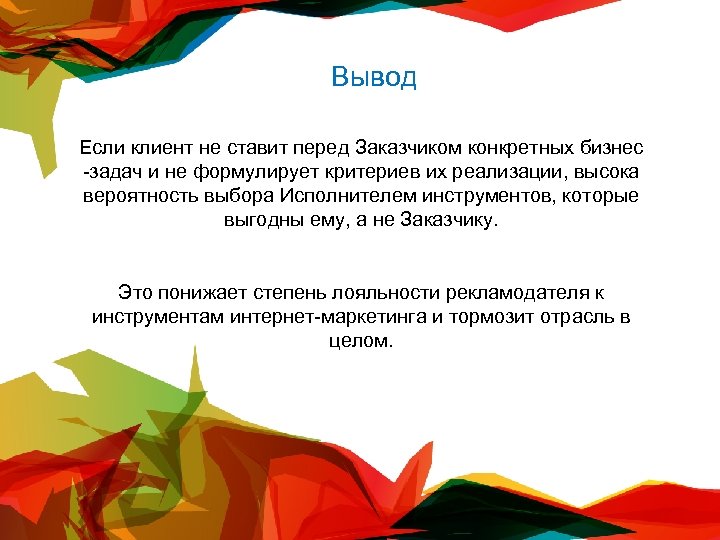 Вывод

Если клиент не ставит перед Заказчиком конкретных бизнес -задач и не формулирует критериев их реализации, высока вероятность выбора Исполнителем инструментов, которые выгодны ему, а не Заказчику.

Это понижает степень лояльности рекламодателя к инструментам интернет-маркетинга и тормозит отрасль в целом.